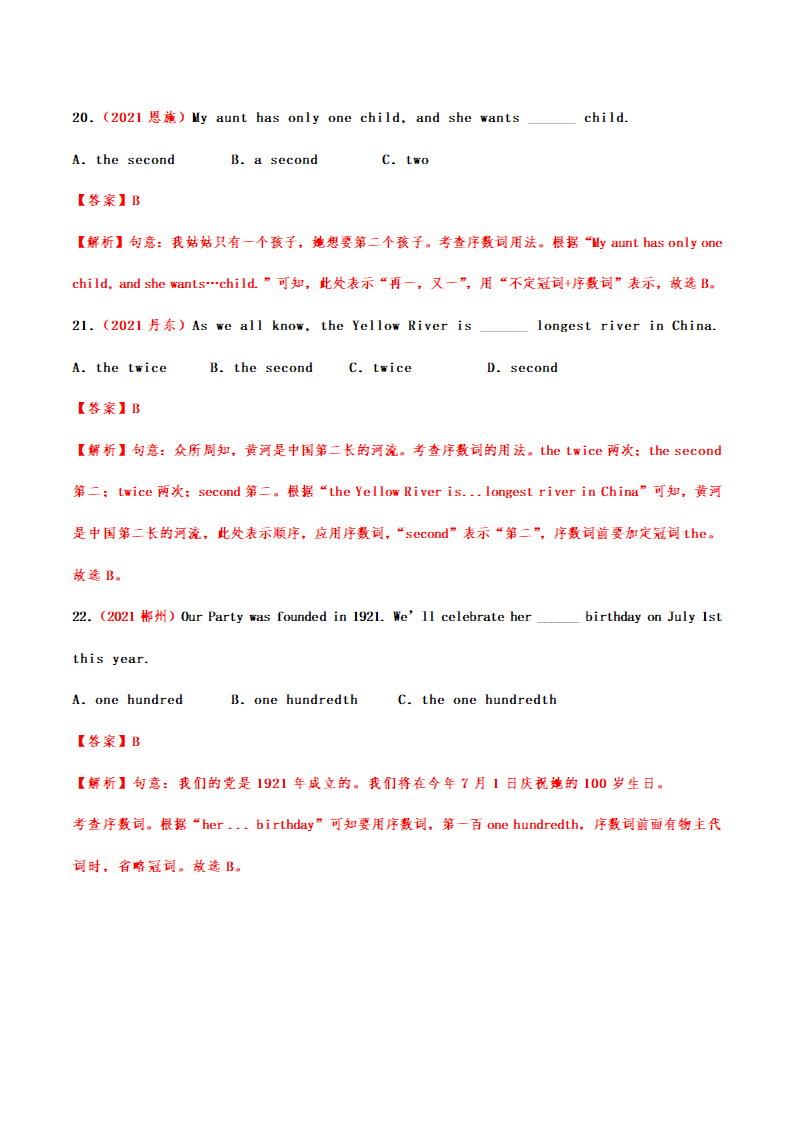 20.（2021 恩施）My aunt has only one child, and she wants ______ child.

A. the second　　B. a second　　C. two

【答案】B

【解析】句意：我姑姑只有一个孩子，她想要第二个孩子。考查序数词用法。根据“My aunt has only one child, and she wants…child.”可知，此处表示“再一，又一”，用“不定冠词+序数词”表示，故选 B。

21.（2021 丹东）As we all know, the Yellow River is ______ longest river in China.

A. the twice　　B. the second　　C. twice　　D. second

【答案】B

【解析】句意：众所周知，黄河是中国第二长的河流。考查序数词的用法。the twice 两次；the second 第二；twice 两次；second 第二。根据“the Yellow River is...longest river in China”可知，黄河是中国第二长的河流，此处表示顺序，应用序数词，“second”表示“第二”，序数词前要加定冠词 the。故选 B。

22.（2021 郴州）Our Party was founded in 1921. We'll celebrate her ______ birthday on July 1st this year.

A. one hundred　　B. one hundredth　　C. the one hundredth

【答案】B

【解析】句意：我们的党是 1921 年成立的。我们将在今年 7 月 1 日庆祝她的 100 岁生日。
考查序数词。根据“her ... birthday”可知要用序数词，第一百 one hundredth，序数词前面有物主代词时，省略冠词。故选 B。